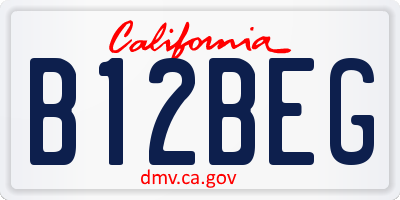 California

B12BEG

dmv.ca.gov